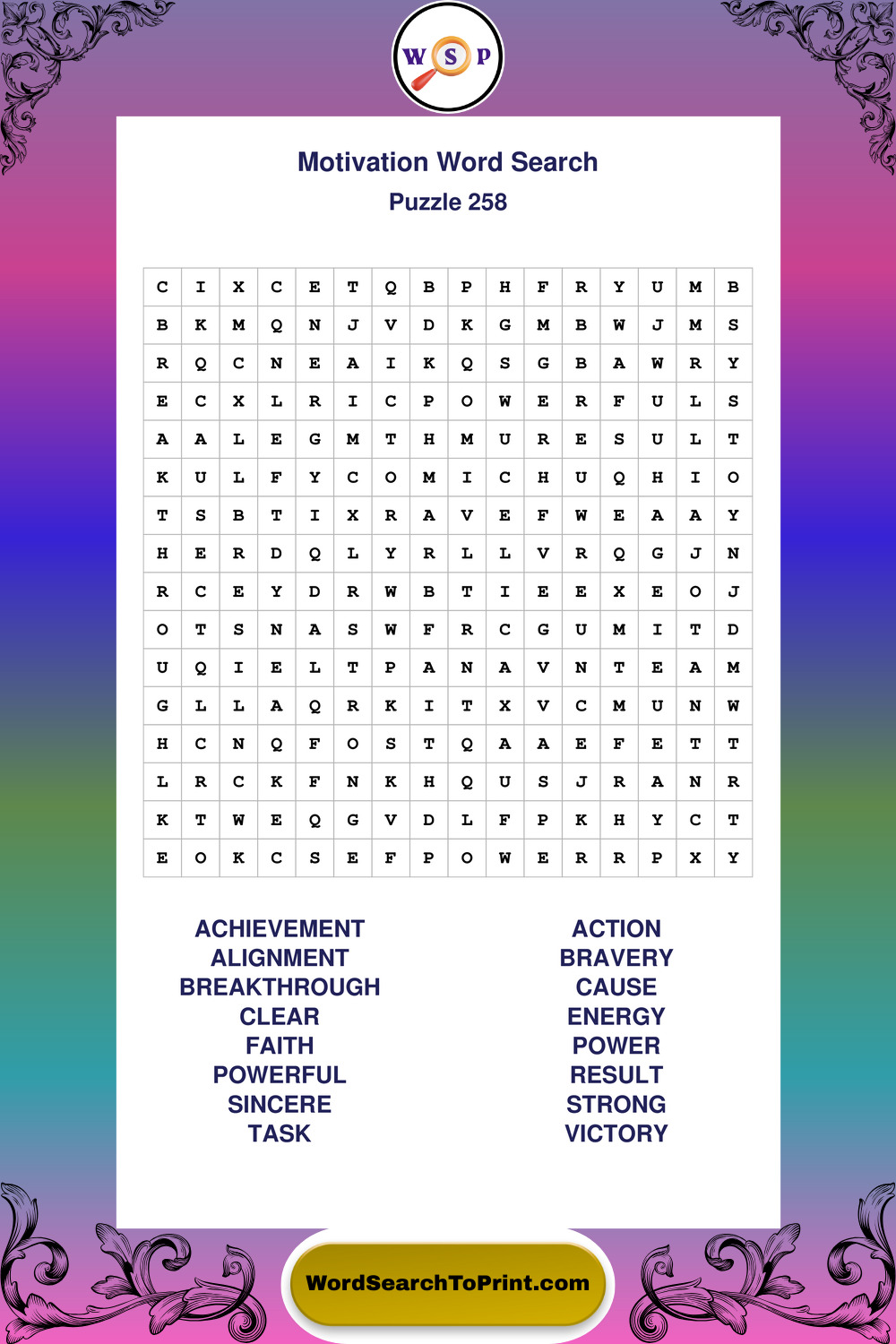 W S P

Motivation Word Search
Puzzle 258

| C | I | X | C | E | T | Q | B | P | H | F | R | Y | U | M | B |
|---|---|---|---|---|---|---|---|---|---|---|---|---|---|---|---|
| B | K | M | Q | N | J | V | D | K | G | M | B | W | J | M | S |
| R | Q | C | N | E | A | I | K | Q | S | G | B | A | W | R | Y |
| E | C | X | L | R | I | C | P | O | W | E | R | F | U | L | S |
| A | A | L | E | G | M | T | H | M | U | R | E | S | U | L | T |
| K | U | L | F | Y | C | O | M | I | C | H | U | Q | H | I | O |
| T | S | B | T | I | X | R | A | V | E | F | W | E | A | A | Y |
| H | E | R | D | Q | L | Y | R | L | L | V | R | Q | G | J | N |
| R | C | E | Y | D | R | W | B | T | I | E | E | X | E | O | J |
| O | T | S | N | A | S | W | F | R | C | G | U | M | I | T | D |
| U | Q | I | E | L | T | P | A | N | A | V | N | T | E | A | M |
| G | L | L | A | Q | R | K | I | T | X | V | C | M | U | N | W |
| H | C | N | Q | F | O | S | T | Q | A | A | E | F | E | T | T |
| L | R | C | K | F | N | K | H | Q | U | S | J | R | A | N | R |
| K | T | W | E | Q | G | V | D | L | F | P | K | H | Y | C | T |
| E | O | K | C | S | E | F | P | O | W | E | R | R | P | X | Y |

ACHIEVEMENT
ALIGNMENT
BREAKTHROUGH
CLEAR
FAITH
POWERFUL
SINCERE
TASK

ACTION
BRAVERY
CAUSE
ENERGY
POWER
RESULT
STRONG
VICTORY

WordSearchToPrint.com